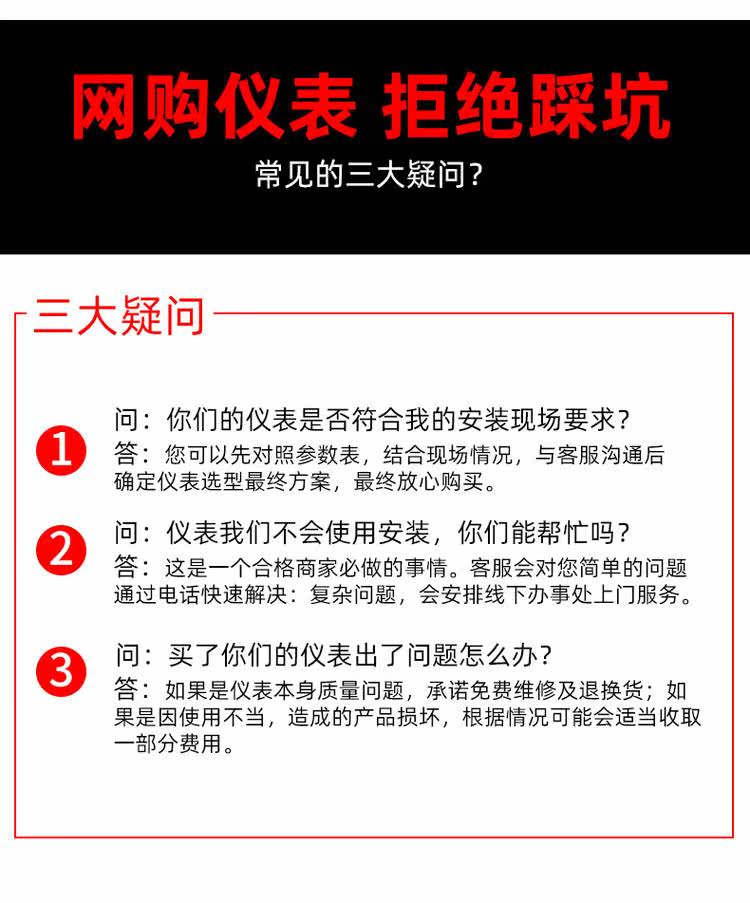 网购仪表 拒绝踩坑

常见的三大疑问？

三大疑问

1

问：你们的仪表是否符合我的安装现场要求？

答：您可以先对照参数表，结合现场情况，与客服沟通后确定仪表选型最终方案，最终放心购买。

2

问：仪表我们不会使用安装，你们能帮忙吗？

答：这是一个合格商家必做的事情。客服会对您简单的问题通过电话快速解决：复杂问题，会安排线下办事处上门服务。

3

问：买了你们的仪表出了问题怎么办？

答：如果是仪表本身质量问题，承诺免费维修及退换货；如果是因使用不当，造成的产品损坏，根据情况可能会适当收取一部分费用。